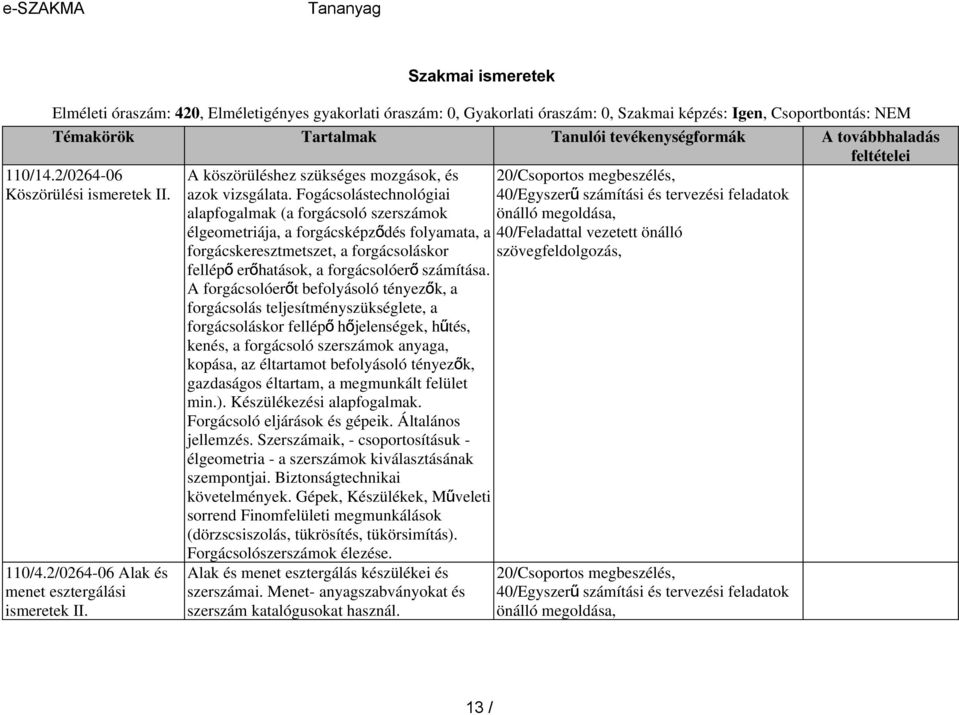 e-SZAKMA Tananyag

Szakmai ismeretek

Elméleti óraszám: 420, Elméletigényes gyakorlati óraszám: 0, Gyakorlati óraszám: 0, Szakmai képzés: Igen, Csoportbontás: NEM

| Témakörök | Tartalmak | Tanulói tevékenységformák | A továbbhaladás feltételei |
|---|---|---|---|
| 110/14.2/0264-06 Köszörülési ismeretek II. | A köszörüléshez szükséges mozgások, és azok vizsgálata. Fogácsolástechnológiai alapfogalmak (a forgácsoló szerszámok élgeometriája, a forgácsképződés folyamata, a forgácskeresztmetszet, a forgácsoláskor fellépő erőhatások, a forgácsolóerő számítása. A forgácsolóerőt befolyásoló tényezők, a forgácsolás teljesítményszükséglete, a forgácsoláskor fellépő hőjelenségek, hűtés, kenés, a forgácsoló szerszámok anyaga, kopása, az éltartamot befolyásoló tényezők, gazdaságos éltartam, a megmunkált felület min.). Készülékezési alapfogalmak. Forgácsoló eljárások és gépeik. Általános jellemzés. Szerszámaik, - csoportosításuk - élgeometria - a szerszámok kiválasztásának szempontjai. Biztonságtechnikai követelmények. Gépek, Készülékek, Műveleti sorrend Finomfelületi megmunkálások (dörzscsiszolás, tükrösítés, tükörsimítás). Forgácsolószerszámok élezése. | 20/Csoportos megbeszélés, 40/Egyszerű számítási és tervezési feladatok önálló megoldása, 40/Feladattal vezetett önálló szövegfeldolgozás, | |
| 110/4.2/0264-06 Alak és menet esztergálási ismeretek II. | Alak és menet esztergálás készülékei és szerszámai. Menet- anyagszabványokat és szerszám katalógusokat használ. | 20/Csoportos megbeszélés, 40/Egyszerű számítási és tervezési feladatok önálló megoldása, | |

13 /